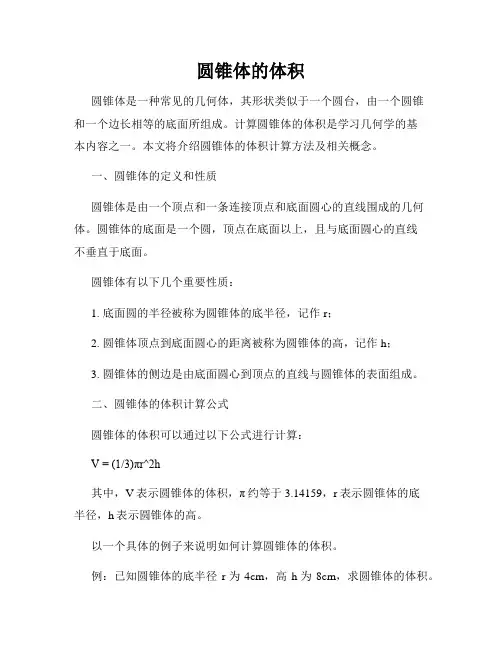 圆锥体的体积

圆锥体是一种常见的几何体，其形状类似于一个圆台，由一个圆锥和一个边长相等的底面所组成。计算圆锥体的体积是学习几何学的基本内容之一。本文将介绍圆锥体的体积计算方法及相关概念。

一、圆锥体的定义和性质

圆锥体是由一个顶点和一条连接顶点和底面圆心的直线围成的几何体。圆锥体的底面是一个圆，顶点在底面以上，且与底面圆心的直线不垂直于底面。

圆锥体有以下几个重要性质：

1. 底面圆的半径被称为圆锥体的底半径，记作 r；

2. 圆锥体顶点到底面圆心的距离被称为圆锥体的高，记作 h；

3. 圆锥体的侧边是由底面圆心到顶点的直线与圆锥体的表面组成。

二、圆锥体的体积计算公式

圆锥体的体积可以通过以下公式进行计算：

V = (1/3)πr^2h

其中，V 表示圆锥体的体积，π 约等于 3.14159，r 表示圆锥体的底半径，h 表示圆锥体的高。

以一个具体的例子来说明如何计算圆锥体的体积。

例：已知圆锥体的底半径 r 为 4cm，高 h 为 8cm，求圆锥体的体积。